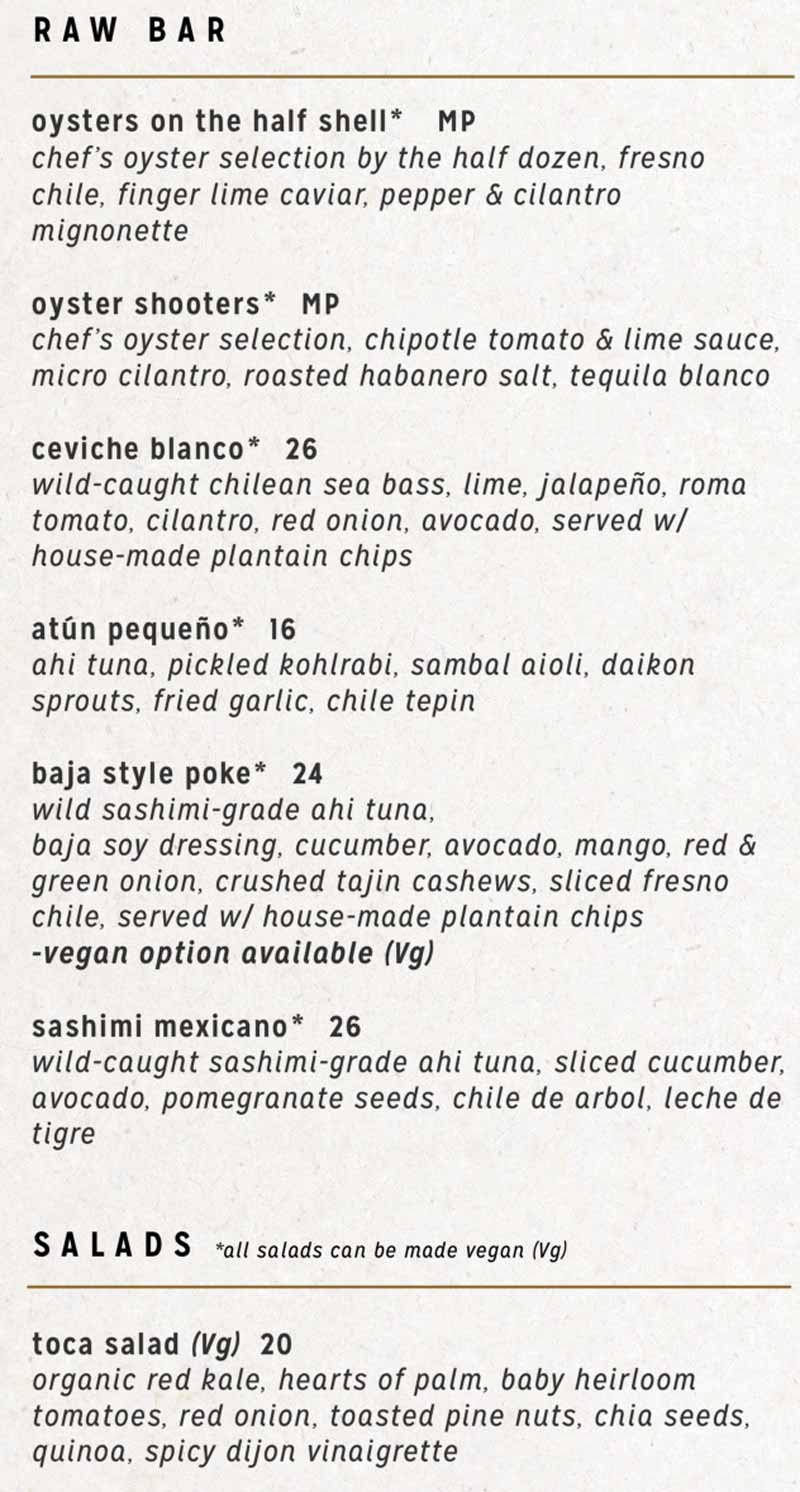 RAW BAR

oysters on the half shell* MP
chef's oyster selection by the half dozen, fresno chile, finger lime caviar, pepper & cilantro mignonette

oyster shooters* MP
chef's oyster selection, chipotle tomato & lime sauce, micro cilantro, roasted habanero salt, tequila blanco

ceviche blanco* 26
wild-caught chilean sea bass, lime, jalapeño, roma tomato, cilantro, red onion, avocado, served w/ house-made plantain chips

atún pequeño* 16
ahi tuna, pickled kohlrabi, sambal aioli, daikon sprouts, fried garlic, chile tepin

baja style poke* 24
wild sashimi-grade ahi tuna, baja soy dressing, cucumber, avocado, mango, red & green onion, crushed tajin cashews, sliced fresno chile, served w/ house-made plantain chips
-vegan option available (Vg)

sashimi mexicano* 26
wild-caught sashimi-grade ahi tuna, sliced cucumber, avocado, pomegranate seeds, chile de arbol, leche de tigre

SALADS *all salads can be made vegan (Vg)

toca salad (Vg) 20
organic red kale, hearts of palm, baby heirloom tomatoes, red onion, toasted pine nuts, chia seeds, quinoa, spicy dijon vinaigrette